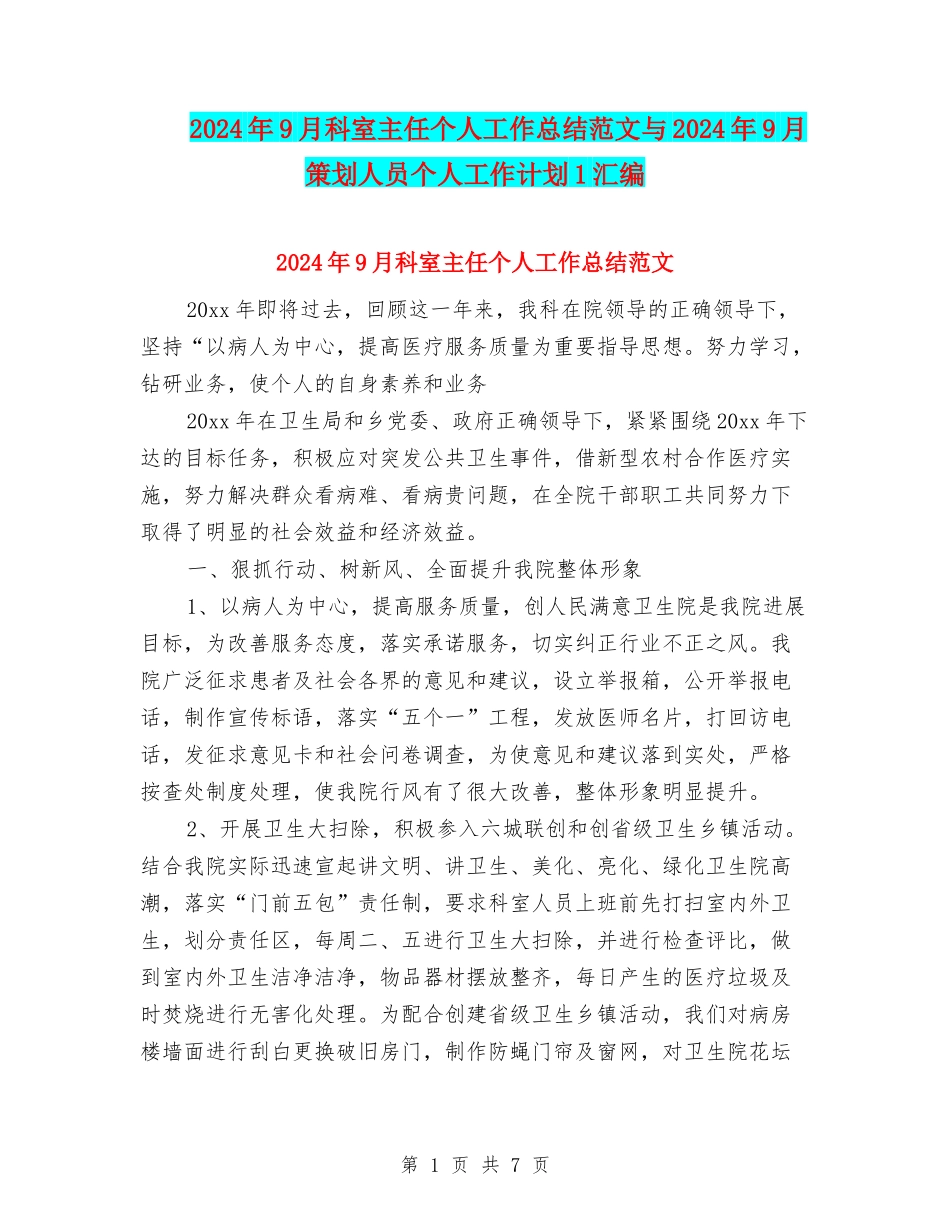 2024年9月科室主任个人工作总结范文与2024年9月策划人员个人工作计划1汇编

2024年9月科室主任个人工作总结范文

20xx年即将过去，回顾这一年来，我科在院领导的正确领导下，坚持“以病人为中心，提高医疗服务质量为重要指导思想。努力学习，钻研业务，使个人的自身素养和业务

20xx年在卫生局和乡党委、政府正确领导下，紧紧围绕20xx年下达的目标任务，积极应对突发公共卫生事件，借新型农村合作医疗实施，努力解决群众看病难、看病贵问题，在全院干部职工共同努力下取得了明显的社会效益和经济效益。

一、狠抓行动、树新风、全面提升我院整体形象

1、以病人为中心，提高服务质量，创人民满意卫生院是我院进展目标，为改善服务态度，落实承诺服务，切实纠正行业不正之风。我院广泛征求患者及社会各界的意见和建议，设立举报箱，公开举报电话，制作宣传标语，落实“五个一”工程，发放医师名片，打回访电话，发征求意见卡和社会问卷调查，为使意见和建议落到实处，严格按查处制度处理，使我院行风有了很大改善，整体形象明显提升。

2、开展卫生大扫除，积极参入六城联创和创省级卫生乡镇活动。结合我院实际迅速宣起讲文明、讲卫生、美化、亮化、绿化卫生院高潮，落实“门前五包”责任制，要求科室人员上班前先打扫室内外卫生，划分责任区，每周二、五进行卫生大扫除，并进行检查评比，做到室内外卫生洁净洁净，物品器材摆放整齐，每日产生的医疗垃圾及时焚烧进行无害化处理。为配合创建省级卫生乡镇活动，我们对病房楼墙面进行刮白更换破旧房门，制作防蝇门帘及窗网，对卫生院花坛

第 1 页 共 7 页